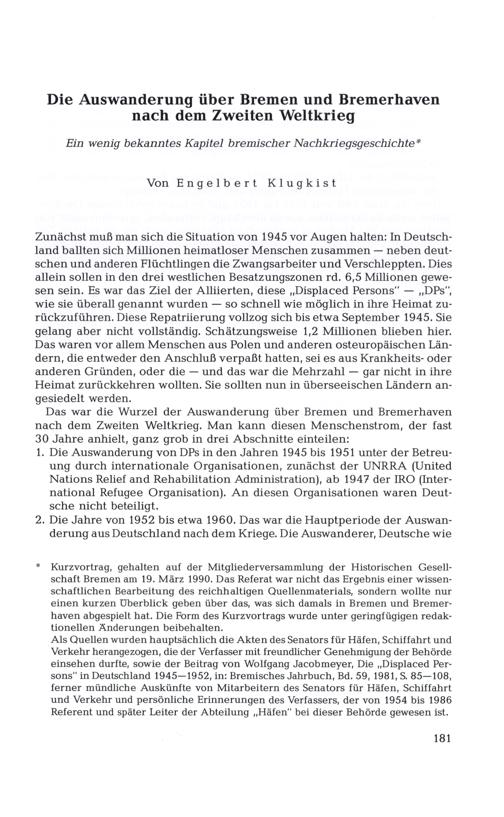 Die Auswanderung über Bremen und Bremerhaven nach dem Zweiten Weltkrieg

Ein wenig bekanntes Kapitel bremischer Nachkriegsgeschichte*

Von Engelbert Klugkist

Zunächst muß man sich die Situation von 1945 vor Augen halten: In Deutschland ballten sich Millionen heimatloser Menschen zusammen — neben deutschen und anderen Flüchtlingen die Zwangsarbeiter und Verschleppten. Dies allein sollen in den drei westlichen Besatzungszonen rd. 6,5 Millionen gewesen sein. Es war das Ziel der Alliierten, diese „Displaced Persons" — „DPs", wie sie überall genannt wurden — so schnell wie möglich in ihre Heimat zurückzuführen. Diese Repatriierung vollzog sich bis etwa September 1945. Sie gelang aber nicht vollständig. Schätzungsweise 1,2 Millionen blieben hier. Das waren vor allem Menschen aus Polen und anderen osteuropäischen Ländern, die entweder den Anschluß verpaßt hatten, sei es aus Krankheits- oder anderen Gründen, oder die — und das war die Mehrzahl — gar nicht in ihre Heimat zurückkehren wollten. Sie sollten nun in überseeischen Ländern angesiedelt werden.

Das war die Wurzel der Auswanderung über Bremen und Bremerhaven nach dem Zweiten Weltkrieg. Man kann diesen Menschenstrom, der fast 30 Jahre anhielt, ganz grob in drei Abschnitte einteilen:

1. Die Auswanderung von DPs in den Jahren 1945 bis 1951 unter der Betreuung durch internationale Organisationen, zunächst der UNRRA (United Nations Relief and Rehabilitation Administration), ab 1947 der IRO (International Refugee Organisation). An diesen Organisationen waren Deutsche nicht beteiligt.

2. Die Jahre von 1952 bis etwa 1960. Das war die Hauptperiode der Auswanderung aus Deutschland nach dem Kriege. Die Auswanderer, Deutsche wie

* Kurzvortrag, gehalten auf der Mitgliederversammlung der Historischen Gesellschaft Bremen am 19. März 1990. Das Referat war nicht das Ergebnis einer wissenschaftlichen Bearbeitung des reichhaltigen Quellenmaterials, sondern wollte nur einen kurzen Überblick geben über das, was sich damals in Bremen und Bremerhaven abgespielt hat. Die Form des Kurzvortrags wurde unter geringfügigen redaktionellen Änderungen beibehalten.
Als Quellen wurden hauptsächlich die Akten des Senators für Häfen, Schiffahrt und Verkehr herangezogen, die der Verfasser mit freundlicher Genehmigung der Behörde einsehen durfte, sowie der Beitrag von Wolfgang Jacobmeyer, Die „Displaced Persons" in Deutschland 1945—1952, in: Bremisches Jahrbuch, Bd. 59, 1981, S. 85—108, ferner mündliche Auskünfte von Mitarbeitern des Senators für Häfen, Schiffahrt und Verkehr und persönliche Erinnerungen des Verfassers, der von 1954 bis 1986 Referent und später Leiter der Abteilung „Häfen" bei dieser Behörde gewesen ist.

181